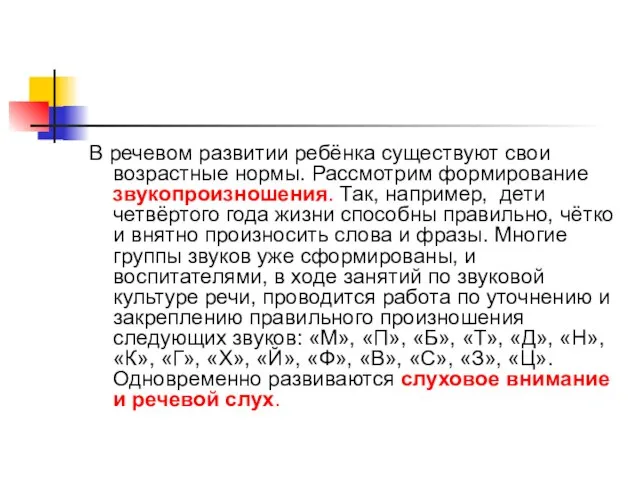 В речевом развитии ребёнка существуют свои возрастные нормы. Рассмотрим формирование звукопроизношения. Так, например, дети четвёртого года жизни способны правильно, чётко и внятно произносить слова и фразы. Многие группы звуков уже сформированы, и воспитателями, в ходе занятий по звуковой культуре речи, проводится работа по уточнению и закреплению правильного произношения следующих звуков: «М», «П», «Б», «Т», «Д», «Н», «К», «Г», «Х», «Й», «Ф», «В», «С», «З», «Ц». Одновременно развиваются слуховое внимание и речевой слух.